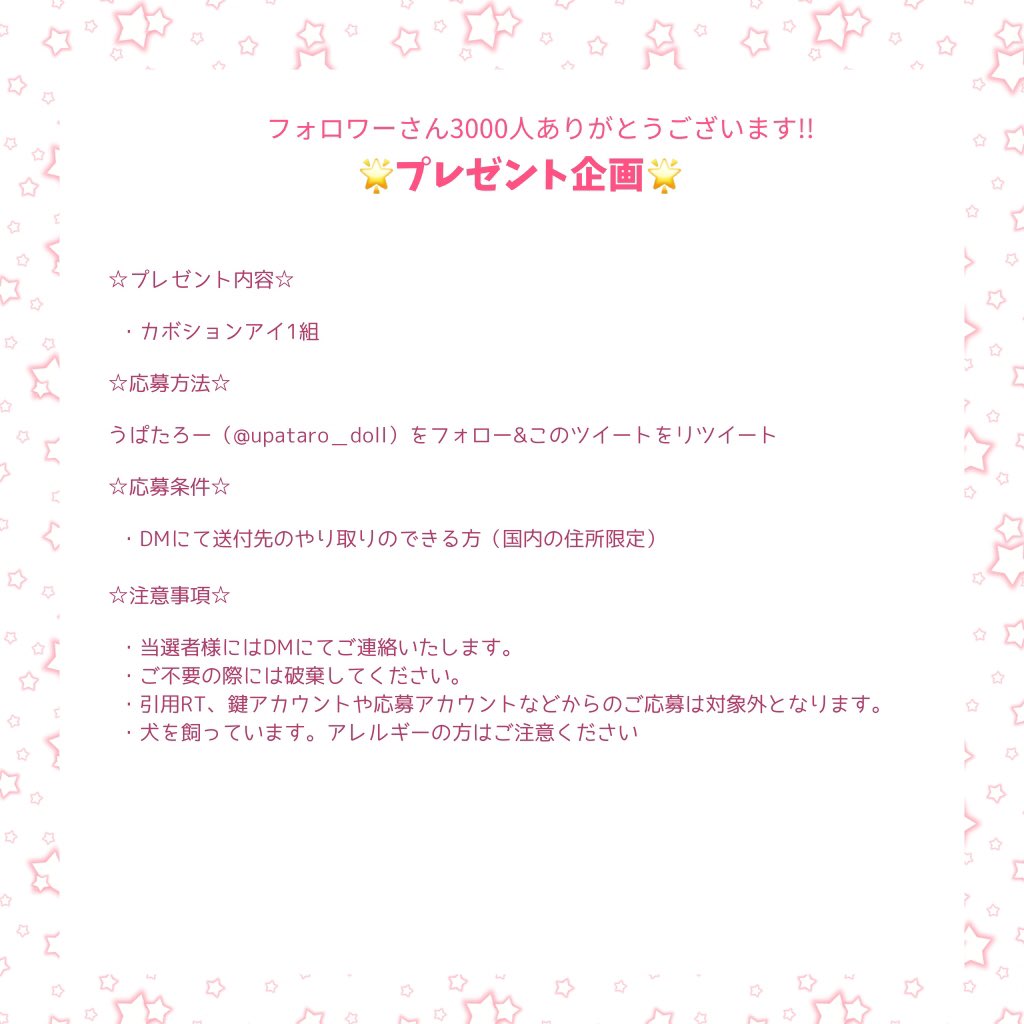 フォロワーさん3000人ありがとうございます!!
🌟プレゼント企画🌟

☆プレゼント内容☆

・カボションアイ1組

☆応募方法☆

うぱたろー（@upataro＿doll）をフォロー&このツイートをリツイート

☆応募条件☆

・DMにて送付先のやり取りのできる方（国内の住所限定）

☆注意事項☆

・当選者様にはDMにてご連絡いたします。
・ご不要の際には破棄してください。
・引用RT、鍵アカウントや応募アカウントなどからのご応募は対象外となります。
・犬を飼っています。アレルギーの方はご注意ください